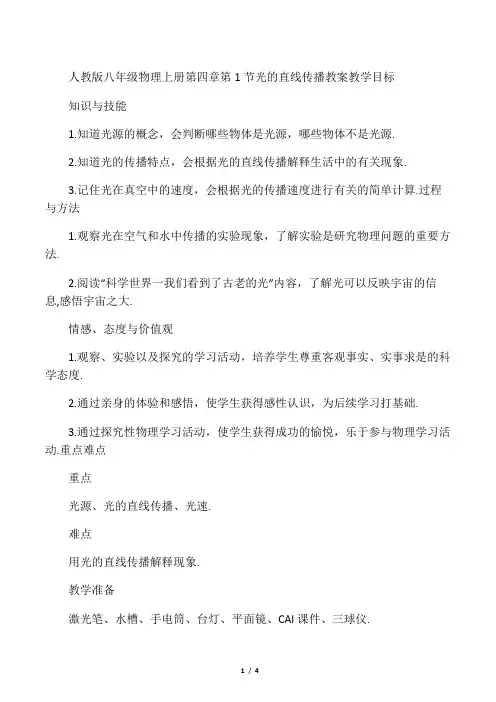 人教版八年级物理上册第四章第 1 节光的直线传播教案教学目标

知识与技能

1.知道光源的概念，会判断哪些物体是光源，哪些物体不是光源.

2.知道光的传播特点，会根据光的直线传播解释生活中的有关现象.

3.记住光在真空中的速度，会根据光的传播速度进行有关的简单计算.过程与方法

1.观察光在空气和水中传播的实验现象，了解实验是研究物理问题的重要方法.

2.阅读“科学世界一我们看到了古老的光”内容，了解光可以反映宇宙的信息,感悟宇宙之大.

情感、态度与价值观

1.观察、实验以及探究的学习活动，培养学生尊重客观事实、实事求是的科学态度.

2.通过亲身的体验和感悟，使学生获得感性认识，为后续学习打基础.

3.通过探究性物理学习活动，使学生获得成功的愉悦，乐于参与物理学习活动.重点难点

重点

光源、光的直线传播、光速.

难点

用光的直线传播解释现象.

教学准备

激光笔、水槽、手电筒、台灯、平面镜、CAI 课件、三球仪.

1 / 4